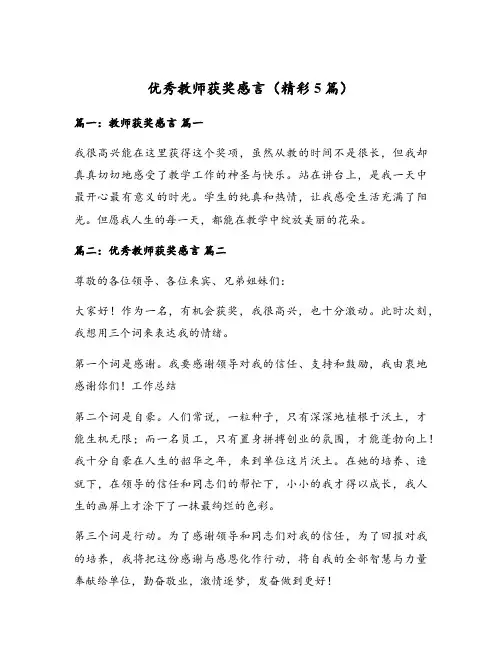 优秀教师获奖感言（精彩5篇）

篇一：教师获奖感言 篇一

我很高兴能在这里获得这个奖项，虽然从教的时间不是很长，但我却真真切切地感受了教学工作的神圣与快乐。站在讲台上，是我一天中最开心最有意义的时光。学生的纯真和热情，让我感受生活充满了阳光。但愿我人生的每一天，都能在教学中绽放美丽的花朵。

篇二：优秀教师获奖感言 篇二

尊敬的各位领导、各位来宾、兄弟姐妹们：

大家好！作为一名，有机会获奖，我很高兴，也十分激动。此时次刻，我想用三个词来表达我的情绪。

第一个词是感谢。我要感谢领导对我的信任、支持和鼓励，我由衷地感谢你们！工作总结

第二个词是自豪。人们常说，一粒种子，只有深深地植根于沃土，才能生机无限；而一名员工，只有置身拼搏创业的氛围，才能蓬勃向上！我十分自豪在人生的韶华之年，来到单位这片沃土。在她的培养、造就下，在领导的信任和同志们的帮忙下，小小的我才得以成长，我人生的画屏上才涂下了一抹最绚烂的色彩。

第三个词是行动。为了感谢领导和同志们对我的信任，为了回报对我的培养，我将把这份感谢与感恩化作行动，将自我的全部智慧与力量奉献给单位，勤奋敬业，激情逐梦，发奋做到更好！